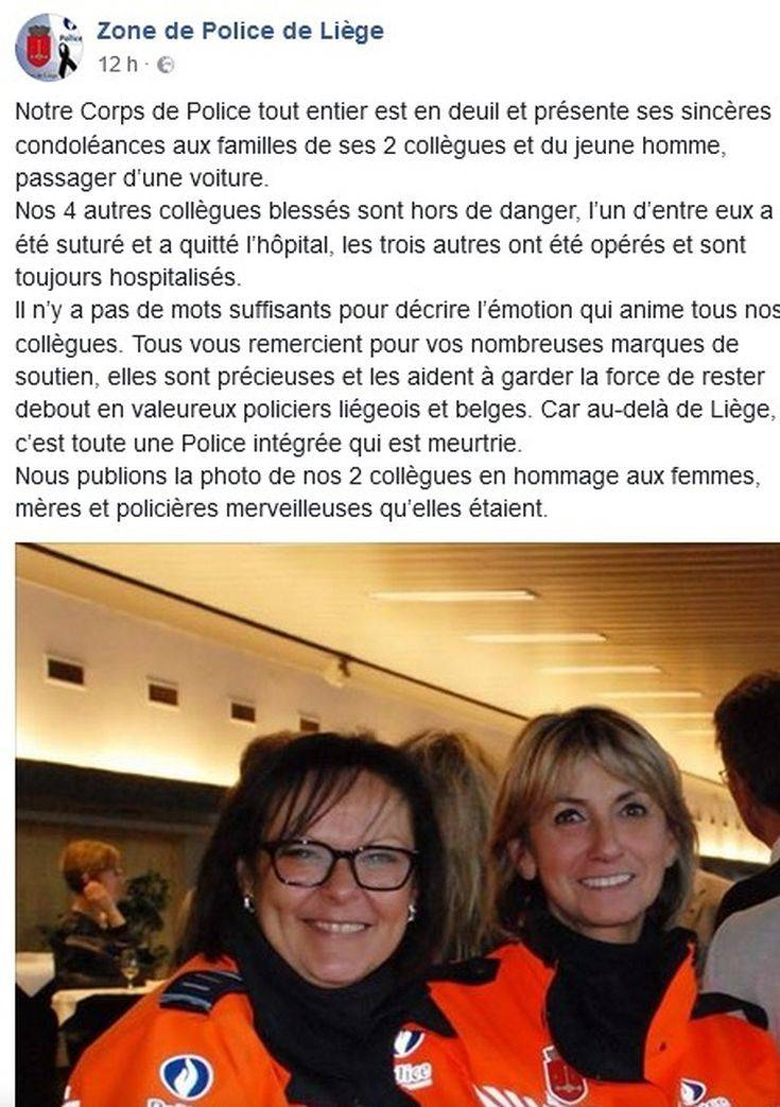 Zone de Police de Liège
12 h ·

Notre Corps de Police tout entier est en deuil et présente ses sincères condoléances aux familles de ses 2 collègues et du jeune homme, passager d'une voiture.
Nos 4 autres collègues blessés sont hors de danger, l'un d'entre eux a été suturé et a quitté l'hôpital, les trois autres ont été opérés et sont toujours hospitalisés.
Il n'y a pas de mots suffisants pour décrire l'émotion qui anime tous nos collègues. Tous vous remercient pour vos nombreuses marques de soutien, elles sont précieuses et les aident à garder la force de rester debout en valeureux policiers liégeois et belges. Car au-delà de Liège, c'est toute une Police intégrée qui est meurtrie.
Nous publions la photo de nos 2 collègues en hommage aux femmes, mères et policières merveilleuses qu'elles étaient.

Police